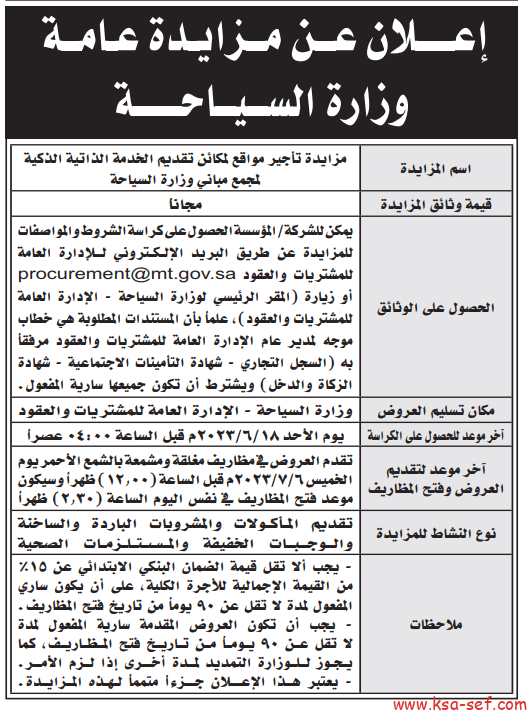 إعلان عن مزايدة عامة
وزارة السياحة

| | |
|---|---|
| اسم المزايدة | مزايدة تأجير مواقع لمكائن تقديم الخدمة الذاتية الذكية لمجمع مباني وزارة السياحة |
| قيمة وثائق المزايدة | مجانا |
| الحصول على الوثائق | يمكن للشركة/ المؤسسة الحصول على كراسة الشروط والمواصفات للمزايدة عن طريق البريد الإلكتروني للإدارة العامة للمشتريات والعقود procurement@mt.gov.sa أو زيارة (المقر الرئيسي لوزارة السياحة - الإدارة العامة للمشتريات والعقود)، علماً بأن المستندات المطلوبة هي خطاب موجه لمدير عام الإدارة العامة للمشتريات والعقود مرفقاً به (السجل التجاري - شهادة التأمينات الاجتماعية - شهادة الزكاة والدخل) ويشترط أن تكون جميعها سارية المفعول. |
| مكان تسليم العروض | وزارة السياحة - الإدارة العامة للمشتريات والعقود |
| آخر موعد للحصول على الكراسة | يوم الأحد ٢٠٢٣/٦/١٨م قبل الساعة ٠٤:٠٠ عصراً |
| آخر موعد لتقديم العروض وفتح المظاريف | تقدم العروض في مظاريف مغلقة ومشمعة بالشمع الأحمر يوم الخميس ٢٠٢٣/٧/٦م قبل الساعة (١٢,٠٠) ظهراً وسيكون موعد فتح المظاريف في نفس اليوم الساعة (٢,٣٠) ظهراً |
| نوع النشاط للمزايدة | تقديم المأكولات والمشروبات الباردة والساخنة والوجبات الخفيفة والمستلزمات الصحية |
| ملاحظات | - يجب ألا تقل قيمة الضمان البنكي الابتدائي عن ١٥٪ من القيمة الاجمالية للأجرة الكلية، على أن يكون ساري المفعول لمدة لا تقل عن ٩٠ يوماً من تاريخ فتح المظاريف. - يجب أن تكون العروض المقدمة سارية المفعول لمدة لا تقل عن ٩٠ يوماً من تاريخ فتح المظاريف، كما يجوز للوزارة التمديد لمدة أخرى إذا لزم الأمر. - يعتبر هذا الإعلان جزءاً متمماً لهذه المزايدة. |

www.ksa-sef.com